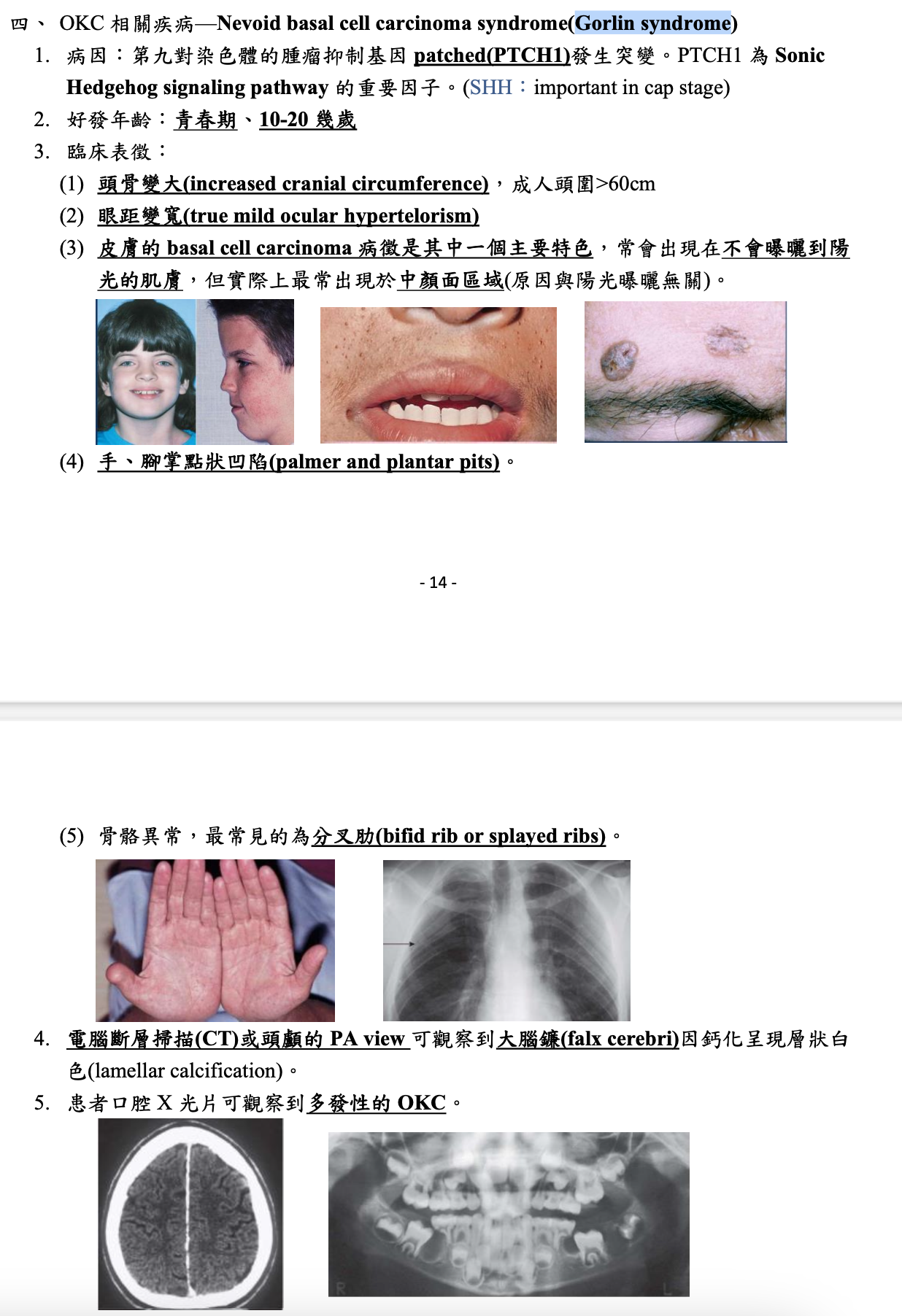 四、 OKC相關疾病—Nevoid basal cell carcinoma syndrome(Gorlin syndrome)

1. 病因：第九對染色體的腫瘤抑制基因patched(PTCH1)發生突變。PTCH1為Sonic Hedgehog signaling pathway的重要因子。(SHH：important in cap stage)

2. 好發年齡：青春期、10-20幾歲

3. 臨床表徵：

(1) 頭骨變大(increased cranial circumference)，成人頭圍>60cm

(2) 眼距變寬(true mild ocular hypertelorism)

(3) 皮膚的basal cell carcinoma病徵是其中一個主要特色，常會出現在不會曝曬到陽光的肌膚，但實際上最常出現於中顏面區域(原因與陽光曝曬無關)。

(4) 手、腳掌點狀凹陷(palmer and plantar pits)。

- 14 -

(5) 骨骼異常，最常見的為分叉肋(bifid rib or splayed ribs)。

4. 電腦斷層掃描(CT)或頭顱的PA view可觀察到大腦鐮(falx cerebri)因鈣化呈現層狀白色(lamellar calcification)。

5. 患者口腔X光片可觀察到多發性的OKC。